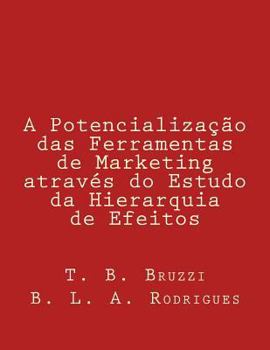 A Potencialização das Ferramentas de Marketing através do Estudo da Hierarquia de Efeitos

T. B. Bruzzi
B. L. A. Rodrigues